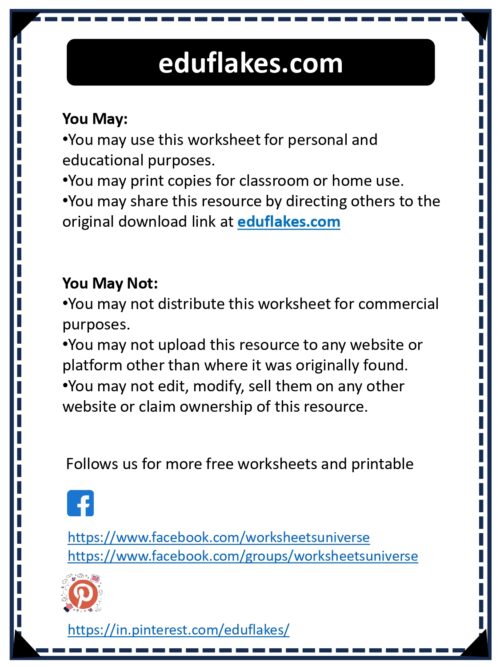 eduflakes.com

You May:
•You may use this worksheet for personal and educational purposes.
•You may print copies for classroom or home use.
•You may share this resource by directing others to the original download link at eduflakes.com

You May Not:
•You may not distribute this worksheet for commercial purposes.
•You may not upload this resource to any website or platform other than where it was originally found.
•You may not edit, modify, sell them on any other website or claim ownership of this resource.

Follows us for more free worksheets and printable

https://www.facebook.com/worksheetsuniverse
https://www.facebook.com/groups/worksheetsuniverse

https://in.pinterest.com/eduflakes/